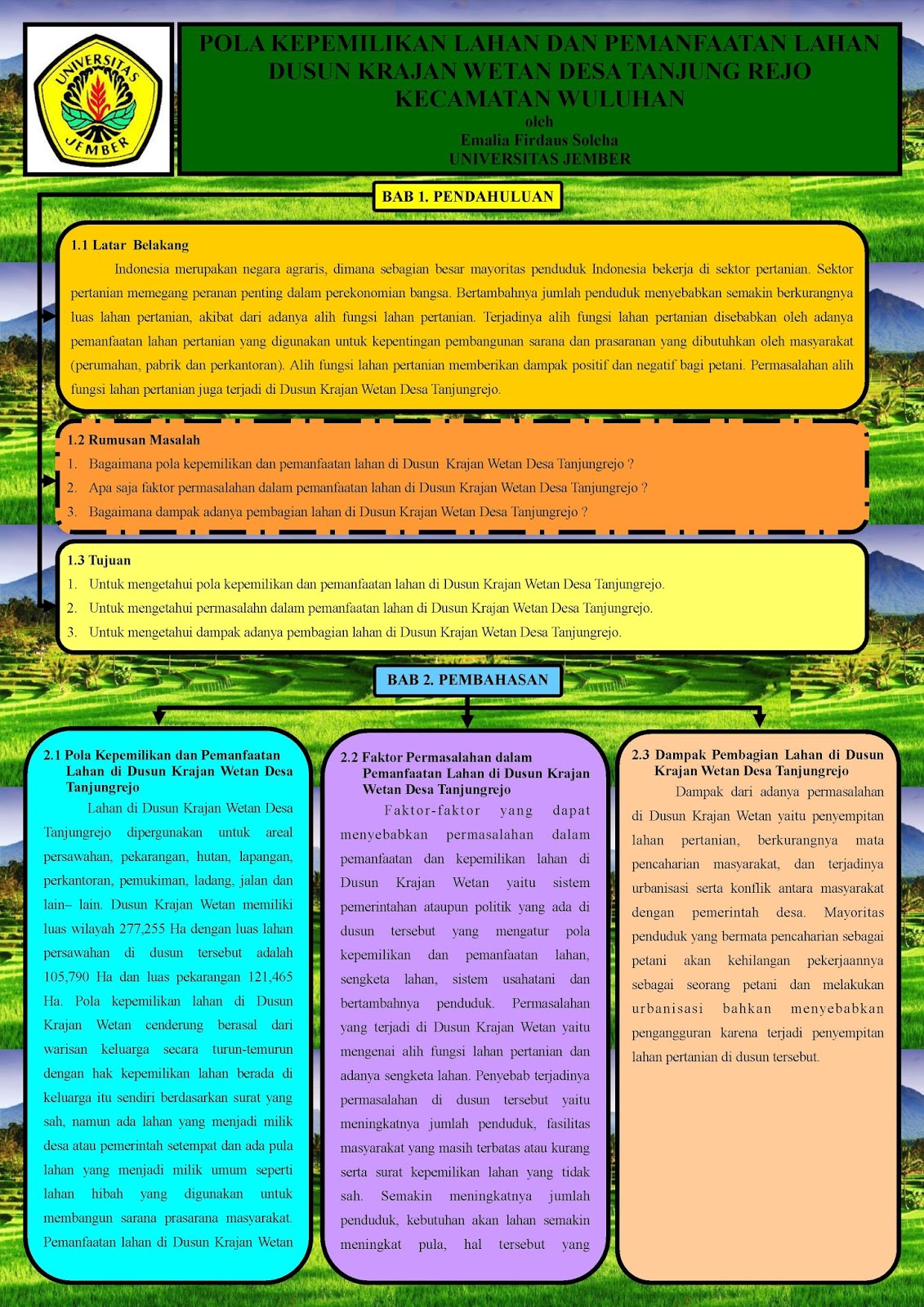 UNIVERSITAS JEMBER

POLA KEPEMILIKAN LAHAN DAN PEMANFAATAN LAHAN DUSUN KRAJAN WETAN DESA TANJUNG REJO KECAMATAN WULUHAN
oleh
Emalia Firdaus Soleha
UNIVERSITAS JEMBER

BAB 1. PENDAHULUAN

1.1 Latar Belakang

Indonesia merupakan negara agraris, dimana sebagian besar mayoritas penduduk Indonesia bekerja di sektor pertanian. Sektor pertanian memegang peranan penting dalam perekonomian bangsa. Bertambahnya jumlah penduduk menyebabkan semakin berkurangnya luas lahan pertanian, akibat dari adanya alih fungsi lahan pertanian. Terjadinya alih fungsi lahan pertanian disebabkan oleh adanya pemanfaatan lahan pertanian yang digunakan untuk kepentingan pembangunan sarana dan prasaranan yang dibutuhkan oleh masyarakat (perumahan, pabrik dan perkantoran). Alih fungsi lahan pertanian memberikan dampak positif dan negatif bagi petani. Permasalahan alih fungsi lahan pertanian juga terjadi di Dusun Krajan Wetan Desa Tanjungrejo.

1.2 Rumusan Masalah
1. Bagaimana pola kepemilikan dan pemanfaatan lahan di Dusun Krajan Wetan Desa Tanjungrejo ?
2. Apa saja faktor permasalahan dalam pemanfaatan lahan di Dusun Krajan Wetan Desa Tanjungrejo ?
3. Bagaimana dampak adanya pembagian lahan di Dusun Krajan Wetan Desa Tanjungrejo ?

1.3 Tujuan
1. Untuk mengetahui pola kepemilikan dan pemanfaatan lahan di Dusun Krajan Wetan Desa Tanjungrejo.
2. Untuk mengetahui permasalahn dalam pemanfaatan lahan di Dusun Krajan Wetan Desa Tanjungrejo.
3. Untuk mengetahui dampak adanya pembagian lahan di Dusun Krajan Wetan Desa Tanjungrejo.

BAB 2. PEMBAHASAN

2.1 Pola Kepemilikan dan Pemanfaatan Lahan di Dusun Krajan Wetan Desa Tanjungrejo

Lahan di Dusun Krajan Wetan Desa Tanjungrejo dipergunakan untuk areal persawahan, pekarangan, hutan, lapangan, perkantoran, pemukiman, ladang, jalan dan lain– lain. Dusun Krajan Wetan memiliki luas wilayah 277,255 Ha dengan luas lahan persawahan di dusun tersebut adalah 105,790 Ha dan luas pekarangan 121,465 Ha. Pola kepemilikan lahan di Dusun Krajan Wetan cenderung berasal dari warisan keluarga secara turun-temurun dengan hak kepemilikan lahan berada di keluarga itu sendiri berdasarkan surat yang sah, namun ada lahan yang menjadi milik desa atau pemerintah setempat dan ada pula lahan yang menjadi milik umum seperti lahan hibah yang digunakan untuk membangun sarana prasarana masyarakat. Pemanfaatan lahan di Dusun Krajan Wetan

2.2 Faktor Permasalahan dalam Pemanfaatan Lahan di Dusun Krajan Wetan Desa Tanjungrejo

Faktor-faktor yang dapat menyebabkan permasalahan dalam pemanfaatan dan kepemilikan lahan di Dusun Krajan Wetan yaitu sistem pemerintahan ataupun politik yang ada di dusun tersebut yang mengatur pola kepemilikan dan pemanfaatan lahan, sengketa lahan, sistem usahatani dan bertambahnya penduduk. Permasalahan yang terjadi di Dusun Krajan Wetan yaitu mengenai alih fungsi lahan pertanian dan adanya sengketa lahan. Penyebab terjadinya permasalahan di dusun tersebut yaitu meningkatnya jumlah penduduk, fasilitas masyarakat yang masih terbatas atau kurang serta surat kepemilikan lahan yang tidak sah. Semakin meningkatnya jumlah penduduk, kebutuhan akan lahan semakin meningkat pula, hal tersebut yang

2.3 Dampak Pembagian Lahan di Dusun Krajan Wetan Desa Tanjungrejo

Dampak dari adanya permasalahan di Dusun Krajan Wetan yaitu penyempitan lahan pertanian, berkurangnya mata pencaharian masyarakat, dan terjadinya urbanisasi serta konflik antara masyarakat dengan pemerintah desa. Mayoritas penduduk yang bermata pencaharian sebagai petani akan kehilangan pekerjaannya sebagai seorang petani dan melakukan urbanisasi bahkan menyebabkan pengangguran karena terjadi penyempitan lahan pertanian di dusun tersebut.